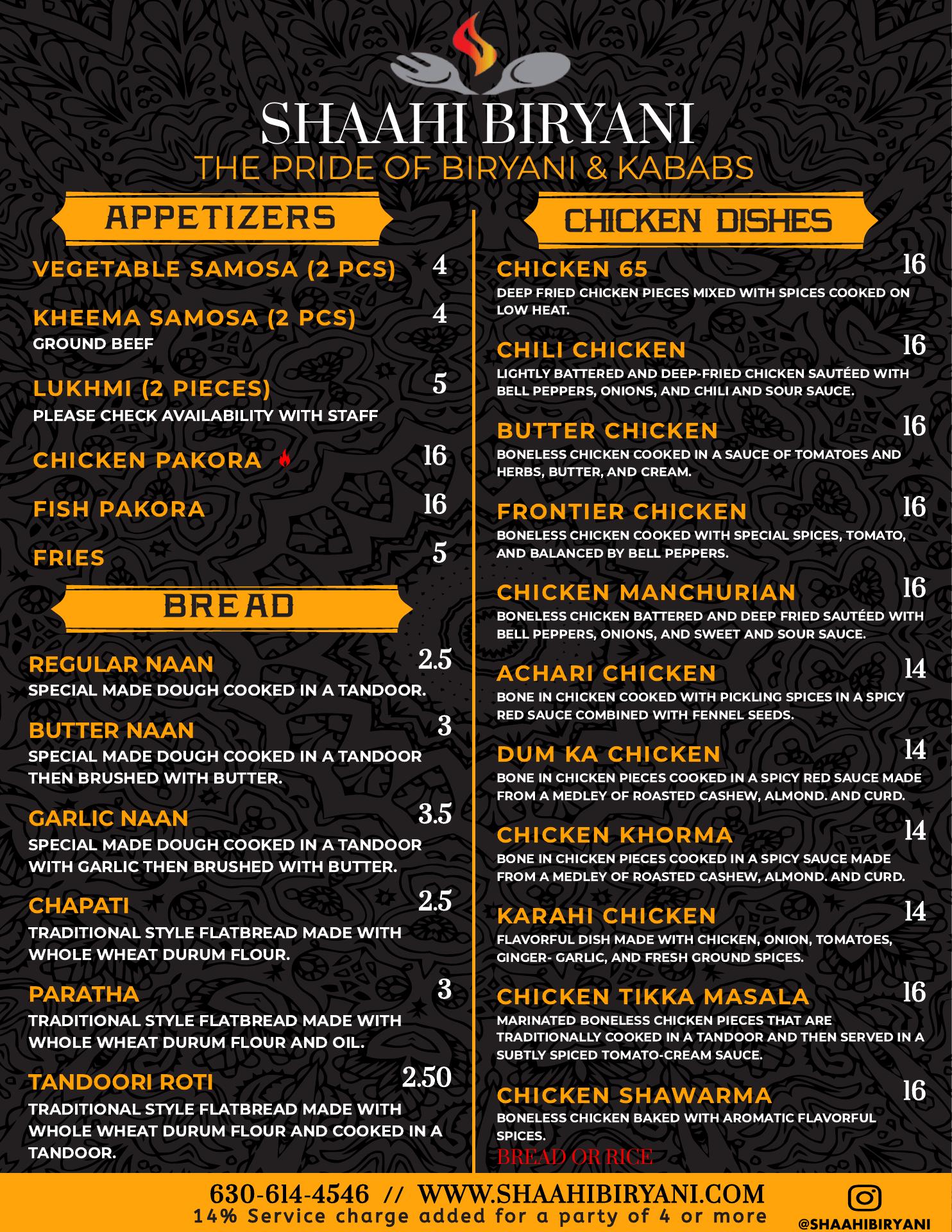 SHAAHI BIRYANI
THE PRIDE OF BIRYANI & KABABS

APPETIZERS

VEGETABLE SAMOSA (2 PCS) 4

KHEEMA SAMOSA (2 PCS) 4
GROUND BEEF

LUKHMI (2 PIECES) 5
PLEASE CHECK AVAILABILITY WITH STAFF

CHICKEN PAKORA 16

FISH PAKORA 16

FRIES 5

BREAD

REGULAR NAAN 2.5
SPECIAL MADE DOUGH COOKED IN A TANDOOR.

BUTTER NAAN 3
SPECIAL MADE DOUGH COOKED IN A TANDOOR THEN BRUSHED WITH BUTTER.

GARLIC NAAN 3.5
SPECIAL MADE DOUGH COOKED IN A TANDOOR WITH GARLIC THEN BRUSHED WITH BUTTER.

CHAPATI 2.5
TRADITIONAL STYLE FLATBREAD MADE WITH WHOLE WHEAT DURUM FLOUR.

PARATHA 3
TRADITIONAL STYLE FLATBREAD MADE WITH WHOLE WHEAT DURUM FLOUR AND OIL.

TANDOORI ROTI 2.50
TRADITIONAL STYLE FLATBREAD MADE WITH WHOLE WHEAT DURUM FLOUR AND COOKED IN A TANDOOR.

CHICKEN DISHES

CHICKEN 65 16
DEEP FRIED CHICKEN PIECES MIXED WITH SPICES COOKED ON LOW HEAT.

CHILI CHICKEN 16
LIGHTLY BATTERED AND DEEP-FRIED CHICKEN SAUTÉED WITH BELL PEPPERS, ONIONS, AND CHILI AND SOUR SAUCE.

BUTTER CHICKEN 16
BONELESS CHICKEN COOKED IN A SAUCE OF TOMATOES AND HERBS, BUTTER, AND CREAM.

FRONTIER CHICKEN 16
BONELESS CHICKEN COOKED WITH SPECIAL SPICES, TOMATO, AND BALANCED BY BELL PEPPERS.

CHICKEN MANCHURIAN 16
BONELESS CHICKEN BATTERED AND DEEP FRIED SAUTÉED WITH BELL PEPPERS, ONIONS, AND SWEET AND SOUR SAUCE.

ACHARI CHICKEN 14
BONE IN CHICKEN COOKED WITH PICKLING SPICES IN A SPICY RED SAUCE COMBINED WITH FENNEL SEEDS.

DUM KA CHICKEN 14
BONE IN CHICKEN PIECES COOKED IN A SPICY RED SAUCE MADE FROM A MEDLEY OF ROASTED CASHEW, ALMOND. AND CURD.

CHICKEN KHORMA 14
BONE IN CHICKEN PIECES COOKED IN A SPICY SAUCE MADE FROM A MEDLEY OF ROASTED CASHEW, ALMOND. AND CURD.

KARAHI CHICKEN 14
FLAVORFUL DISH MADE WITH CHICKEN, ONION, TOMATOES, GINGER- GARLIC, AND FRESH GROUND SPICES.

CHICKEN TIKKA MASALA 16
MARINATED BONELESS CHICKEN PIECES THAT ARE TRADITIONALLY COOKED IN A TANDOOR AND THEN SERVED IN A SUBTLY SPICED TOMATO-CREAM SAUCE.

CHICKEN SHAWARMA 16
BONELESS CHICKEN BAKED WITH AROMATIC FLAVORFUL SPICES.
BREAD OR RICE

630-614-4546 // WWW.SHAAHIBIRYANI.COM
14% Service charge added for a party of 4 or more
@SHAAHIBIRYANI